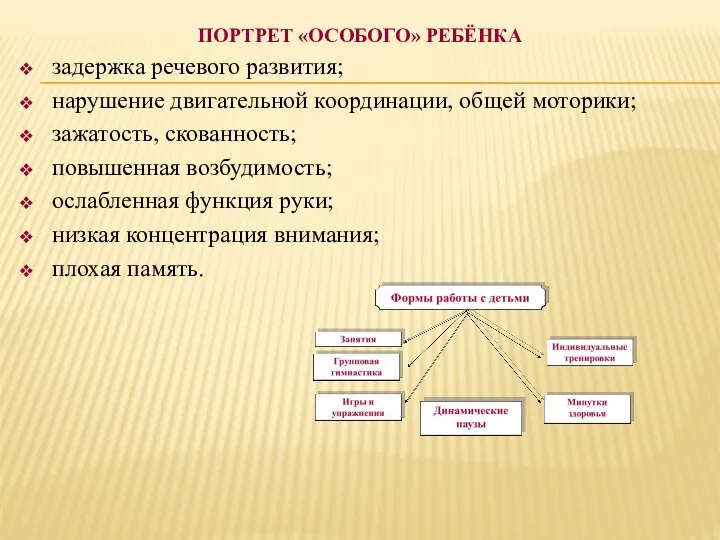 ПОРТРЕТ «ОСОБОГО» РЕБЁНКА

❖ задержка речевого развития;
❖ нарушение двигательной координации, общей моторики;
❖ зажатость, скованность;
❖ повышенная возбудимость;
❖ ослабленная функция руки;
❖ низкая концентрация внимания;
❖ плохая память.

Формы работы с детьми

Занятия

Групповая гимнастика

Игры и упражнения

Динамические паузы

Индивидуальные тренировки

Минутки здоровья